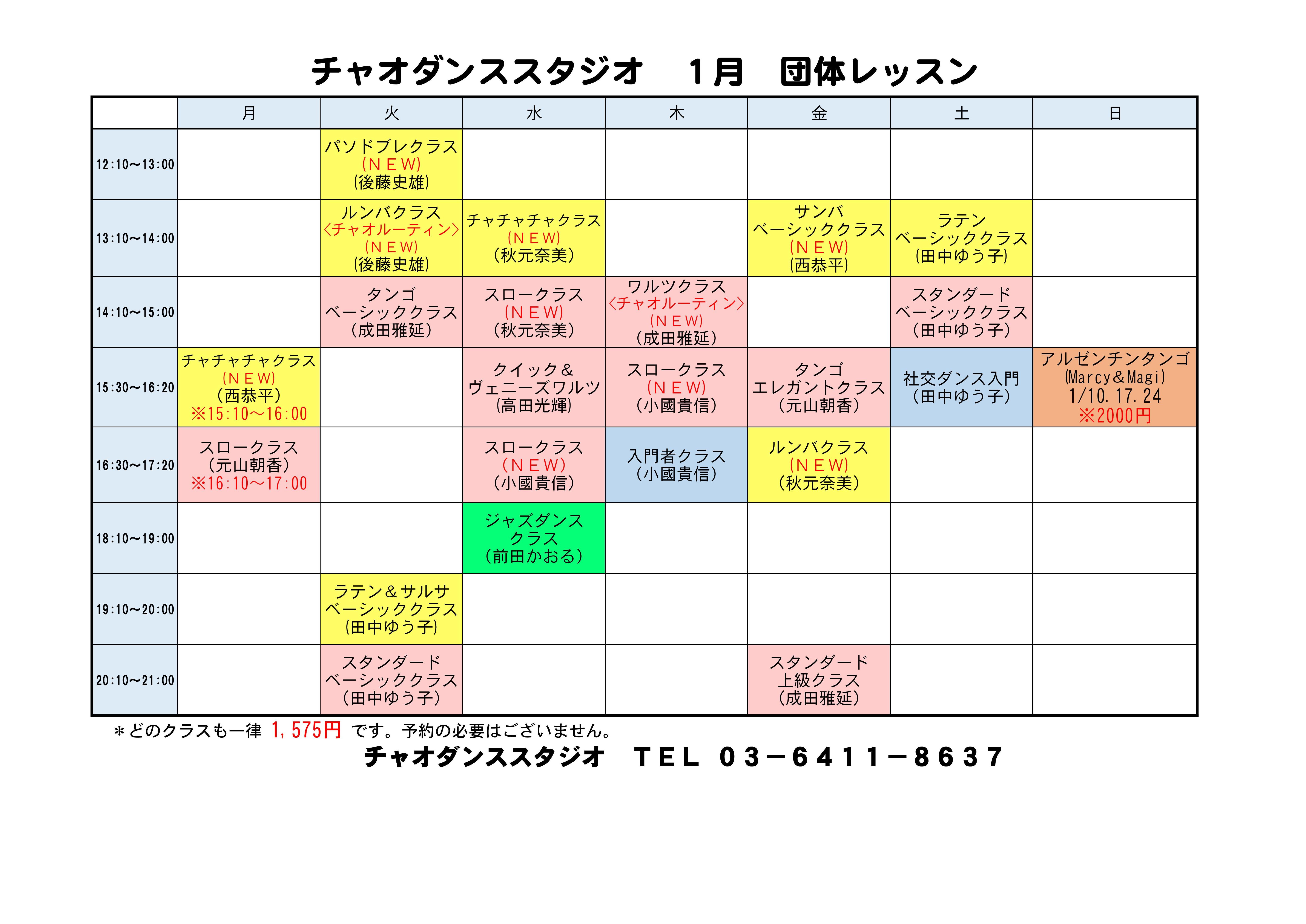 チャオダンススタジオ　1月　団体レッスン

| | 月 | 火 | 水 | 木 | 金 | 土 | 日 |
|---|---|---|---|---|---|---|---|
| 12:10～13:00 | | パソドブレクラス (ＮＥＷ) (後藤史雄) | | | | | |
| 13:10～14:00 | | ルンバクラス 〈チャオルーティン〉 (ＮＥＷ) (後藤史雄) | チャチャチャクラス (ＮＥＷ) (秋元奈美) | | サンバ ベーシッククラス (ＮＥＷ) (西恭平) | ラテン ベーシッククラス (田中ゆう子) | |
| 14:10～15:00 | | タンゴ ベーシッククラス (成田雅延) | スロークラス (ＮＥＷ) (秋元奈美) | ワルツクラス 〈チャオルーティン〉 (ＮＥＷ) (成田雅延) | | スタンダード ベーシッククラス (田中ゆう子) | |
| 15:30～16:20 | チャチャチャクラス (ＮＥＷ) (西恭平) ※15:10～16:00 | | クイック＆ ヴェニーズワルツ (高田光輝) | スロークラス (ＮＥＷ) (小國貴信) | タンゴ エレガントクラス (元山朝香) | 社交ダンス入門 (田中ゆう子) | アルゼンチンタンゴ (Marcy＆Magi) 1/10.17.24 ※2000円 |
| 16:30～17:20 | スロークラス (元山朝香) ※16:10～17:00 | | スロークラス (ＮＥＷ) (小國貴信) | 入門者クラス (小國貴信) | ルンバクラス (ＮＥＷ) (秋元奈美) | | |
| 18:10～19:00 | | | ジャズダンス クラス (前田かおる) | | | | |
| 19:10～20:00 | | ラテン＆サルサ ベーシッククラス (田中ゆう子) | | | | | |
| 20:10～21:00 | | スタンダード ベーシッククラス (田中ゆう子) | | | スタンダード 上級クラス (成田雅延) | | |

＊どのクラスも一律 1，575円 です。予約の必要はございません。
チャオダンススタジオ　ＴＥＬ　０３－６４１１－８６３７